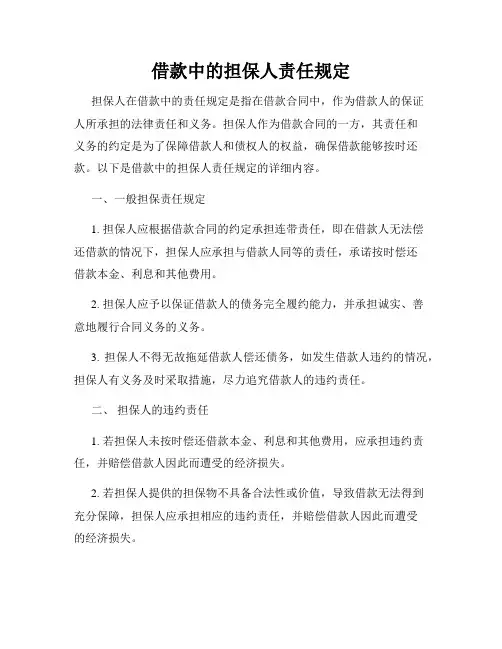 借款中的担保人责任规定

担保人在借款中的责任规定是指在借款合同中，作为借款人的保证人所承担的法律责任和义务。担保人作为借款合同的一方，其责任和义务的约定是为了保障借款人和债权人的权益，确保借款能够按时还款。以下是借款中的担保人责任规定的详细内容。

一、一般担保责任规定

1. 担保人应根据借款合同的约定承担连带责任，即在借款人无法偿还借款的情况下，担保人应承担与借款人同等的责任，承诺按时偿还借款本金、利息和其他费用。

2. 担保人应予以保证借款人的债务完全履约能力，并承担诚实、善意地履行合同义务的义务。

3. 担保人不得无故拖延借款人偿还债务，如发生借款人违约的情况，担保人有义务及时采取措施，尽力追究借款人的违约责任。

二、 担保人的违约责任

1. 若担保人未按时偿还借款本金、利息和其他费用，应承担违约责任，并赔偿借款人因此而遭受的经济损失。

2. 若担保人提供的担保物不具备合法性或价值，导致借款无法得到充分保障，担保人应承担相应的违约责任，并赔偿借款人因此而遭受的经济损失。